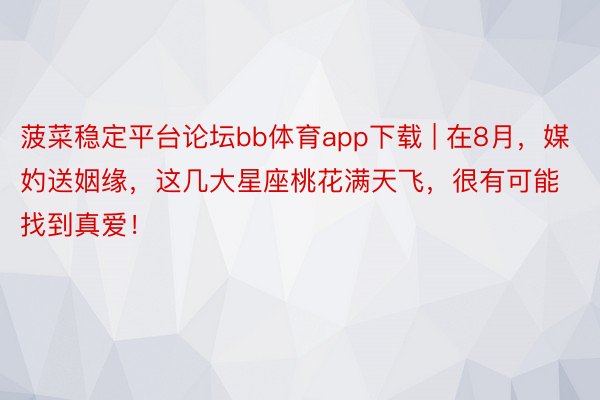 菠菜稳定平台论坛bb体育app下载 | 在8月，媒妁送姻缘，这几大星座桃花满天飞，很有可能找到真爱！